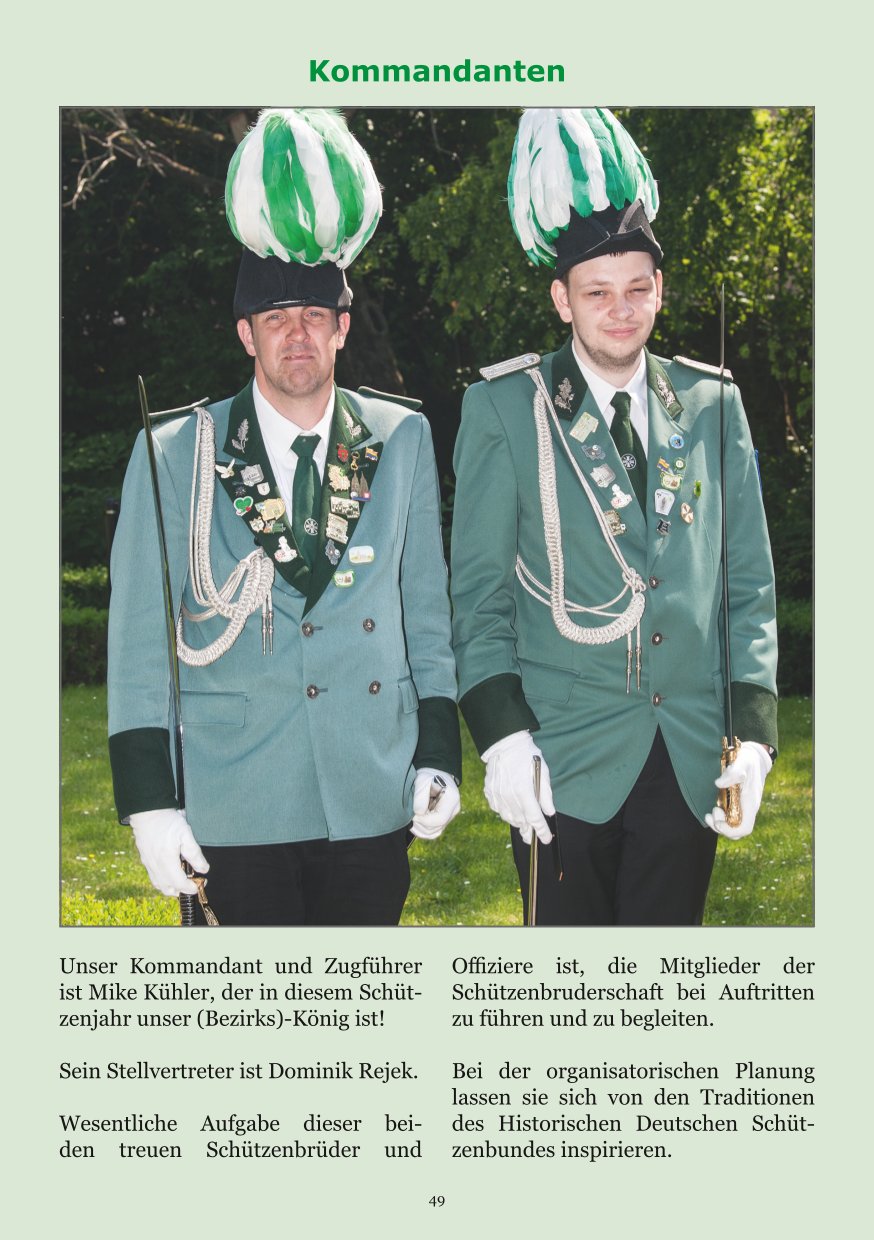 Kommandanten

Unser Kommandant und Zugführer ist Mike Kühler, der in diesem Schützenjahr unser (Bezirks)-König ist!

Sein Stellvertreter ist Dominik Rejek.

Wesentliche Aufgabe dieser beiden treuen Schützenbrüder und Offiziere ist, die Mitglieder der Schützenbruderschaft bei Auftritten zu führen und zu begleiten.

Bei der organisatorischen Planung lassen sie sich von den Traditionen des Historischen Deutschen Schützenbundes inspirieren.

49